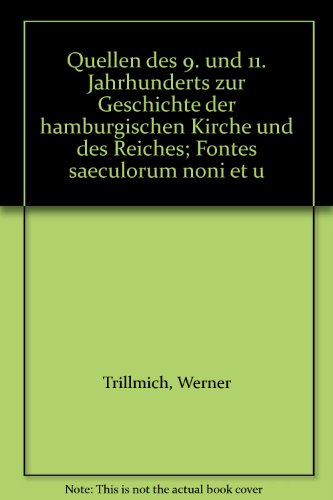 Quellen des 9. und 11. Jahrhunderts zur Geschichte der hamburgischen Kirche und des Reiches; Fontes saeculorum noni et u

Trillmich, Werner

Note: This is not the actual book cover